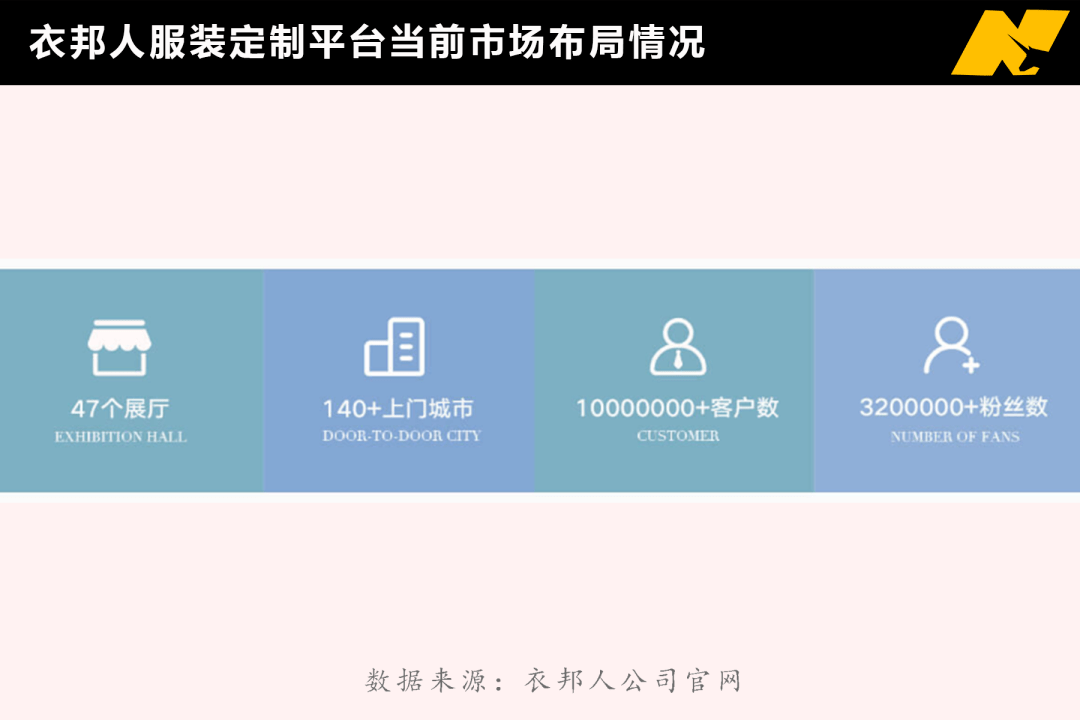 衣邦人服装定制平台当前市场布局情况

47个展厅
EXHIBITION HALL

140+上门城市
DOOR-TO-DOOR CITY

10000000+客户数
CUSTOMER

3200000+粉丝数
NUMBER OF FANS

数据来源：衣邦人公司官网